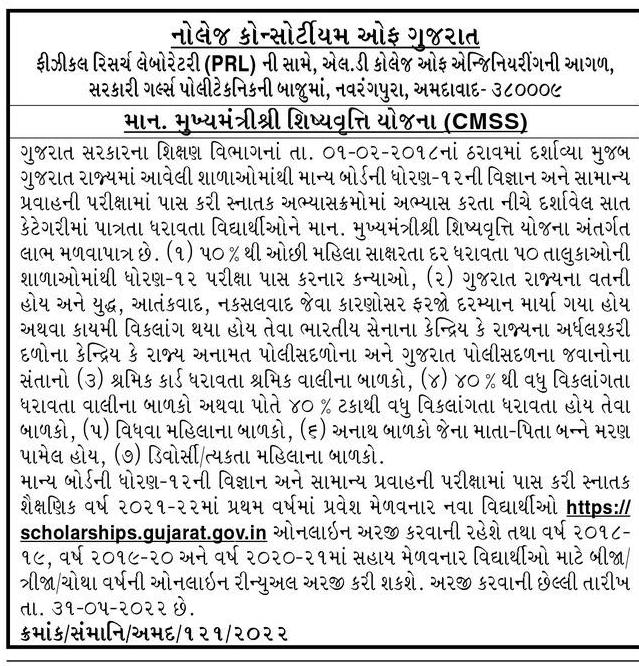 નોલેજ કોન્સોર્ટીયમ ઓફ ગુજરાત
ફીઝીકલ રિસર્ચ લેબોરેટરી (PRL) ની સામે, એલ.ડી કોલેજ ઓફ એન્જિનિયરીંગની આગળ, સરકારી ગર્લ્સ પોલીટેકનિકની બાજુમાં, નવરંગપુરા, અમદાવાદ- ૩૮૦૦૦૯

માન. મુખ્યમંત્રીશ્રી શિષ્યવૃત્તિ યોજના (CMSS)

ગુજરાત સરકારના શિક્ષણ વિભાગનાં તા. ૦૧-૦૨-૨૦૧૮નાં ઠરાવમાં દર્શાવ્યા મુજબ ગુજરાત રાજ્યમાં આવેલી શાળાઓમાંથી માન્ય બોર્ડની ધોરણ-૧૨ની વિજ્ઞાન અને સામાન્ય પ્રવાહની પરીક્ષામાં પાસ કરી સ્નાતક અભ્યાસક્રમોમાં અભ્યાસ કરતા નીચે દર્શાવેલ સાત કેટેગરીમાં પાત્રતા ધરાવતા વિદ્યાર્થીઓને માન. મુખ્યમંત્રીશ્રી શિષ્યવૃત્તિ યોજના અંતર્ગત લાભ મળવાપાત્ર છે. (૧) ૫૦% થી ઓછી મહિલા સાક્ષરતા દર ધરાવતા ૫૦ તાલુકાઓની શાળાઓમાંથી ધોરણ-૧૨ પરીક્ષા પાસ કરનાર કન્યાઓ, (૨) ગુજરાત રાજ્યના વતની હોય અને યુદ્ધ, આતંકવાદ, નકસલવાદ જેવા કારણોસર ફરજો દરમ્યાન માર્યા ગયા હોય અથવા કાયમી વિકલાંગ થયા હોય તેવા ભારતીય સેનાના કેન્દ્રિય કે રાજ્યના અર્ધલશ્કરી દળોના કેન્દ્રિય કે રાજ્ય અનામત પોલીસદળોના અને ગુજરાત પોલીસદળના જવાનોના સંતાનો (૩) શ્રમિક કાર્ડ ધરાવતા શ્રમિક વાલીના બાળકો, (૪) ૪૦% થી વધુ વિકલાંગતા ધરાવતા વાલીના બાળકો અથવા પોતે ૪૦ % ટકાથી વધુ વિકલાંગતા ધરાવતા હોય તેવા બાળકો, (૫) વિધવા મહિલાના બાળકો, (૬) અનાથ બાળકો જેના માતા-પિતા બન્ને મરણ પામેલ હોય, (૭) ડિવોર્સી/ત્યકતા મહિલાના બાળકો.
માન્ય બોર્ડની ધોરણ-૧૨ની વિજ્ઞાન અને સામાન્ય પ્રવાહની પરીક્ષામાં પાસ કરી સ્નાતક શૈક્ષણિક વર્ષ ૨૦૨૧-૨૨માં પ્રથમ વર્ષમાં પ્રવેશ મેળવનાર નવા વિદ્યાર્થીઓ https://scholarships.gujarat.gov.in ઓનલાઇન અરજી કરવાની રહેશે તથા વર્ષ ૨૦૧૮-૧૯, વર્ષ ૨૦૧૯-૨૦ અને વર્ષ ૨૦૨૦-૨૧માં સહાય મેળવનાર વિદ્યાર્થીઓ માટે બીજા/ત્રીજા/ચોથા વર્ષની ઓનલાઇન રીન્યુઅલ અરજી કરી શકશે. અરજી કરવાની છેલ્લી તારીખ તા. ૩૧-૦૫-૨૦૨૨ છે.
ક્રમાંક/સંમાનિ/અમદ/૧૨૧/૨૦૨૨